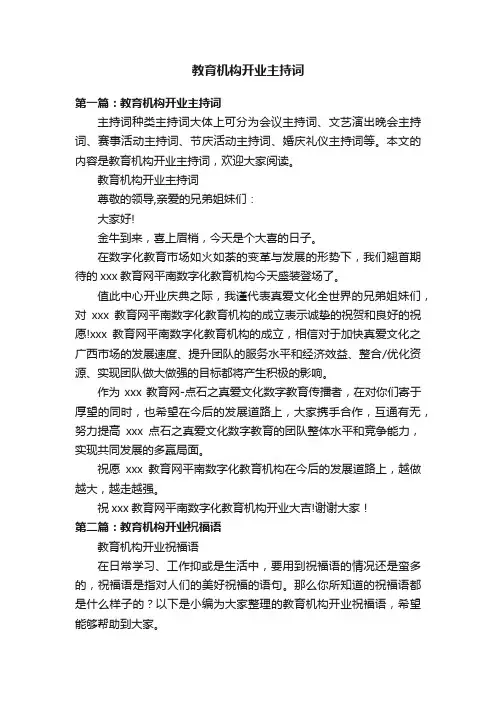 教育机构开业主持词

第一篇：教育机构开业主持词

主持词种类主持词大体上可分为会议主持词、文艺演出晚会主持词、赛事活动主持词、节庆活动主持词、婚庆礼仪主持词等。本文的内容是教育机构开业主持词，欢迎大家阅读。

教育机构开业主持词

尊敬的领导,亲爱的兄弟姐妹们：

大家好!

金牛到来，喜上眉梢，今天是个大喜的日子。

在数字化教育市场如火如荼的变革与发展的形势下，我们翘首期待的 xxx 教育网平南数字化教育机构今天盛装登场了。

值此中心开业庆典之际，我谨代表真爱文化全世界的兄弟姐妹们，对 xxx 教育网平南数字化教育机构的成立表示诚挚的祝贺和良好的祝愿!xxx 教育网平南数字化教育机构的成立，相信对于加快真爱文化之广西市场的发展速度、提升团队的服务水平和经济效益、整合/优化资源、实现团队做大做强的目标都将产生积极的影响。

作为 xxx 教育网-点石之真爱文化数字教育传播者，在对你们寄于厚望的同时，也希望在今后的发展道路上，大家携手合作，互通有无，努力提高 xxx 点石之真爱文化数字教育的团队整体水平和竞争能力，实现共同发展的多赢局面。

祝愿 xxx 教育网平南数字化教育机构在今后的发展道路上，越做越大，越走越强。

祝 xxx 教育网平南数字化教育机构开业大吉!谢谢大家！

第二篇：教育机构开业祝福语

教育机构开业祝福语

在日常学习、工作抑或是生活中，要用到祝福语的情况还是蛮多的，祝福语是指对人们的美好祝福的语句。那么你所知道的祝福语都是什么样子的？以下是小编为大家整理的教育机构开业祝福语，希望能够帮助到大家。